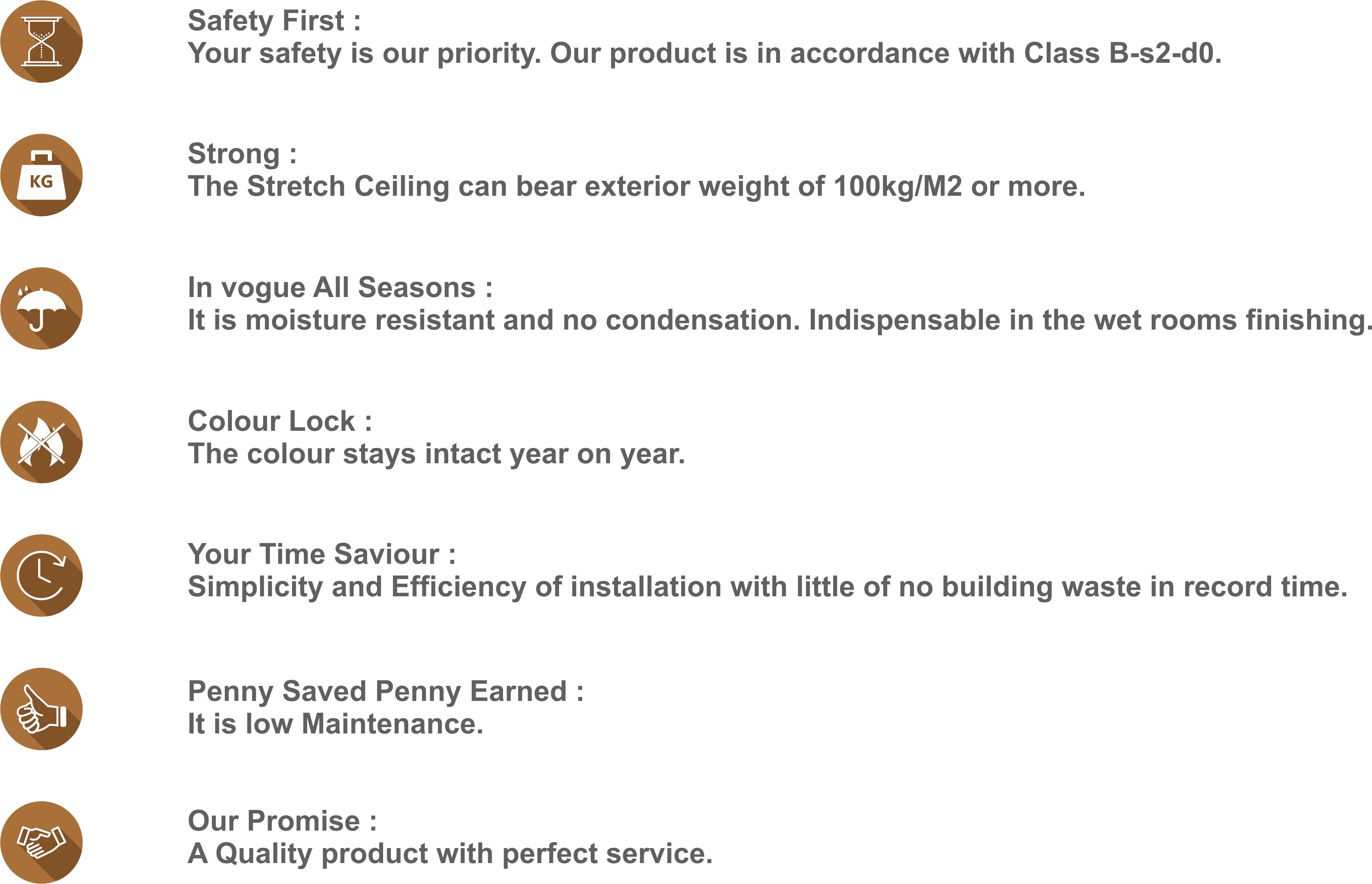 Safety First :
Your safety is our priority. Our product is in accordance with Class B-s2-d0.

KG

Strong :
The Stretch Ceiling can bear exterior weight of 100kg/M2 or more.

In vogue All Seasons :
It is moisture resistant and no condensation. Indispensable in the wet rooms finishing.

Colour Lock :
The colour stays intact year on year.

Your Time Saviour :
Simplicity and Efficiency of installation with little of no building waste in record time.

Penny Saved Penny Earned :
It is low Maintenance.

Our Promise :
A Quality product with perfect service.